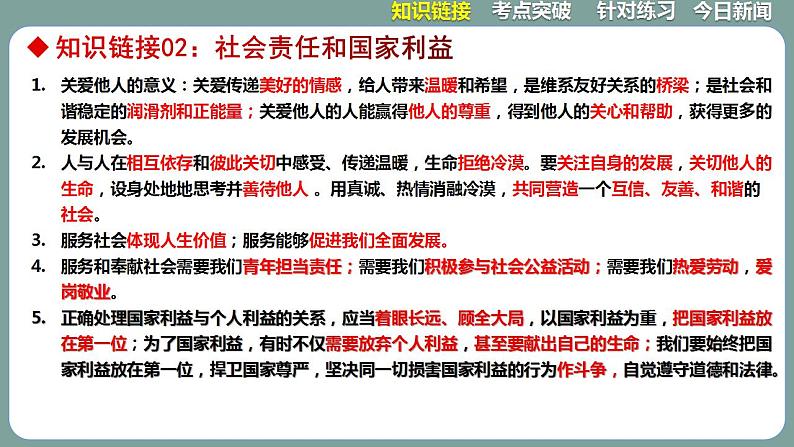 知识链接　考点突破　针对练习　今日新闻

◆ 知识链接02：社会责任和国家利益

1. 关爱他人的意义：关爱传递美好的情感，给人带来温暖和希望，是维系友好关系的桥梁；是社会和谐稳定的润滑剂和正能量；关爱他人的人能赢得他人的尊重，得到他人的关心和帮助，获得更多的发展机会。

2. 人与人在相互依存和彼此关切中感受、传递温暖，生命拒绝冷漠。要关注自身的发展，关切他人的生命，设身处地地思考并善待他人。用真诚、热情消融冷漠，共同营造一个互信、友善、和谐的社会。

3. 服务社会体现人生价值；服务能够促进我们全面发展。

4. 服务和奉献社会需要我们青年担当责任；需要我们积极参与社会公益活动；需要我们热爱劳动，爱岗敬业。

5. 正确处理国家利益与个人利益的关系，应当着眼长远、顾全大局，以国家利益为重，把国家利益放在第一位；为了国家利益，有时不仅需要放弃个人利益，甚至要献出自己的生命；我们要始终把国家利益放在第一位，捍卫国家尊严，坚决同一切损害国家利益的行为作斗争，自觉遵守道德和法律。